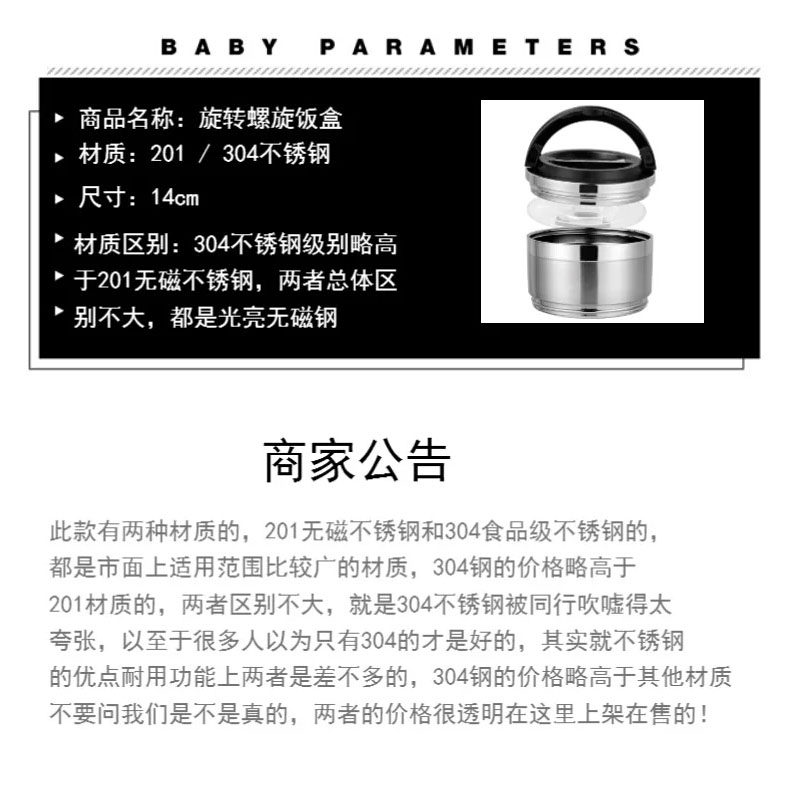 BABY PARAMETERS

▸ 商品名称：旋转螺旋饭盒
▸ 材质：201 / 304不锈钢
▸ 尺寸：14cm
▸ 材质区别：304不锈钢级别略高
▸ 于201无磁不锈钢，两者总体区
▸ 别不大，都是光亮无磁钢

商家公告

此款有两种材质的，201无磁不锈钢和304食品级不锈钢的，都是市面上适用范围比较广的材质，304钢的价格略高于201材质的，两者区别不大，就是304不锈钢被同行吹嘘得太夸张，以至于很多人以为只有304的才是好的，其实就不锈钢的优点耐用功能上两者是差不多的，304钢的价格略高于其他材质不要问我们是不是真的，两者的价格很透明在这里上架在售的！